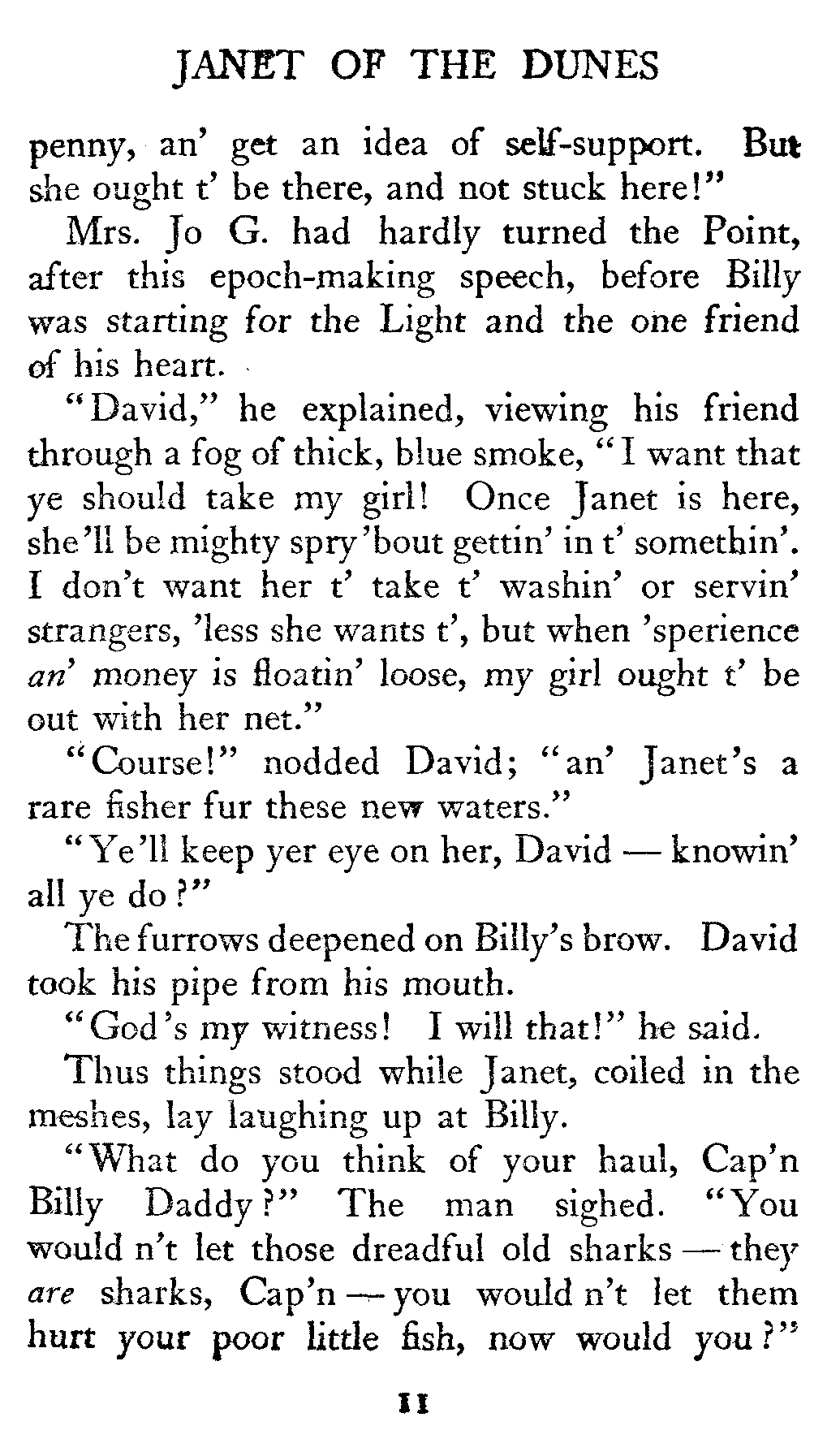 JANET OF THE DUNES

penny, an' get an idea of self-support. But she ought t' be there, and not stuck here!"

Mrs. Jo G. had hardly turned the Point, after this epoch-making speech, before Billy was starting for the Light and the one friend of his heart.

"David," he explained, viewing his friend through a fog of thick, blue smoke, "I want that ye should take my girl! Once Janet is here, she'll be mighty spry 'bout gettin' in t' somethin'. I don't want her t' take t' washin' or servin' strangers, 'less she wants t', but when 'sperience an' money is floatin' loose, my girl ought t' be out with her net."

"Course!" nodded David; "an' Janet's a rare fisher fur these new waters."

"Ye'll keep yer eye on her, David — knowin' all ye do?"

The furrows deepened on Billy's brow. David took his pipe from his mouth.

"God's my witness! I will that!" he said.

Thus things stood while Janet, coiled in the meshes, lay laughing up at Billy.

"What do you think of your haul, Cap'n Billy Daddy?" The man sighed. "You would n't let those dreadful old sharks — they are sharks, Cap'n — you would n't let them hurt your poor little fish, now would you?"

11